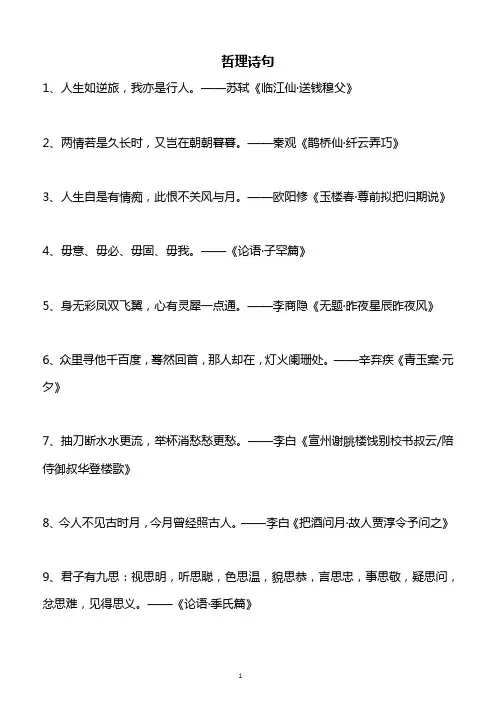 哲理诗句

1、人生如逆旅，我亦是行人。——苏轼《临江仙·送钱穆父》

2、两情若是久长时，又岂在朝朝暮暮。——秦观《鹊桥仙·纤云弄巧》

3、人生自是有情痴，此恨不关风与月。——欧阳修《玉楼春·尊前拟把归期说》

4、毋意、毋必、毋固、毋我。——《论语·子罕篇》

5、身无彩凤双飞翼，心有灵犀一点通。——李商隐《无题·昨夜星辰昨夜风》

6、众里寻他千百度，蓦然回首，那人却在，灯火阑珊处。——辛弃疾《青玉案·元夕》

7、抽刀断水水更流，举杯消愁愁更愁。——李白《宣州谢朓楼饯别校书叔云/陪侍御叔华登楼歌》

8、今人不见古时月，今月曾经照古人。——李白《把酒问月·故人贾淳令予问之》

9、君子有九思：视思明，听思聪，色思温，貌思恭，言思忠，事思敬，疑思问，忿思难，见得思义。——《论语·季氏篇》

1